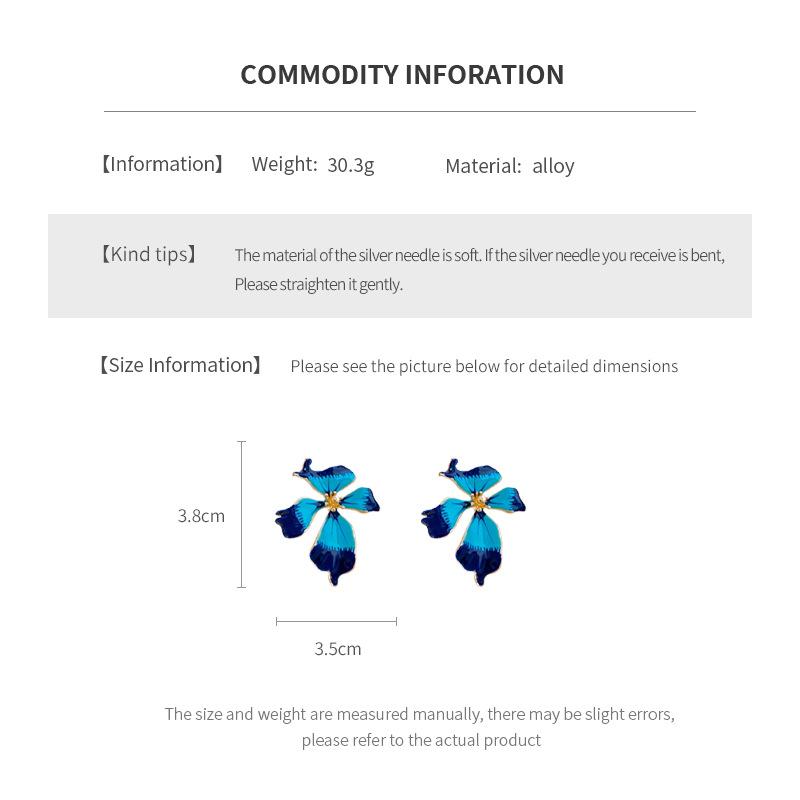 COMMODITY INFORATION

【Information】 Weight: 30.3g Material: alloy

【Kind tips】 The material of the silver needle is soft. If the silver needle you receive is bent, Please straighten it gently.

【Size Information】 Please see the picture below for detailed dimensions

3.8cm

3.5cm

The size and weight are measured manually, there may be slight errors, please refer to the actual product